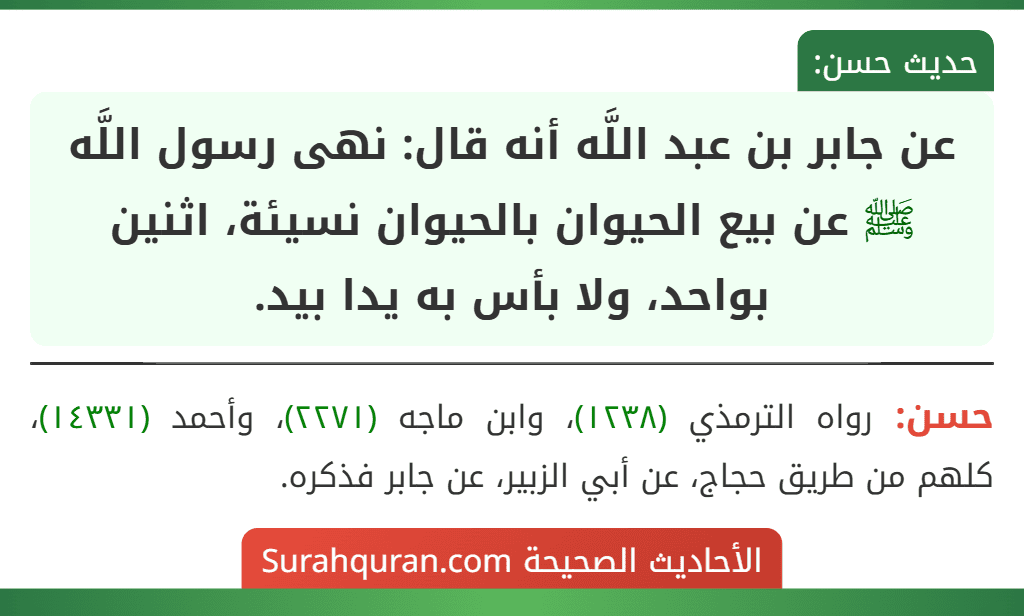 حديث حسن:

عن جابر بن عبد اللَّه أنه قال: نهى رسول اللَّه ﷺ عن بيع الحيوان بالحيوان نسيئة، اثنين بواحد، ولا بأس به يدا بيد.

حسن: رواه الترمذي (١٢٣٨)، وابن ماجه (٢٢٧١)، وأحمد (١٤٣٣١)، كلهم من طريق حجاج، عن أبي الزبير، عن جابر فذكره.

الأحاديث الصحيحة Surahquran.com